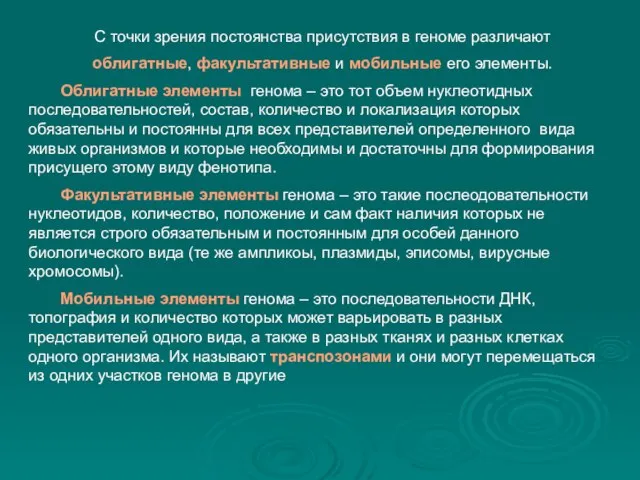 С точки зрения постоянства присутствия в геноме различают облигатные, факультативные и мобильные его элементы.

Облигатные элементы генома – это тот объем нуклеотидных последовательностей, состав, количество и локализация которых обязательны и постоянны для всех представителей определенного вида живых организмов и которые необходимы и достаточны для формирования присущего этому виду фенотипа.

Факультативные элементы генома – это такие послеодовательности нуклеотидов, количество, положение и сам факт наличия которых не является строго обязательным и постоянным для особей данного биологического вида (те же ампликоы, плазмиды, эписомы, вирусные хромосомы).

Мобильные элементы генома – это последовательности ДНК, топография и количество которых может варьировать в разных представителей одного вида, а также в разных тканях и разных клетках одного организма. Их называют транспозонами и они могут перемещаться из одних участков генома в другие